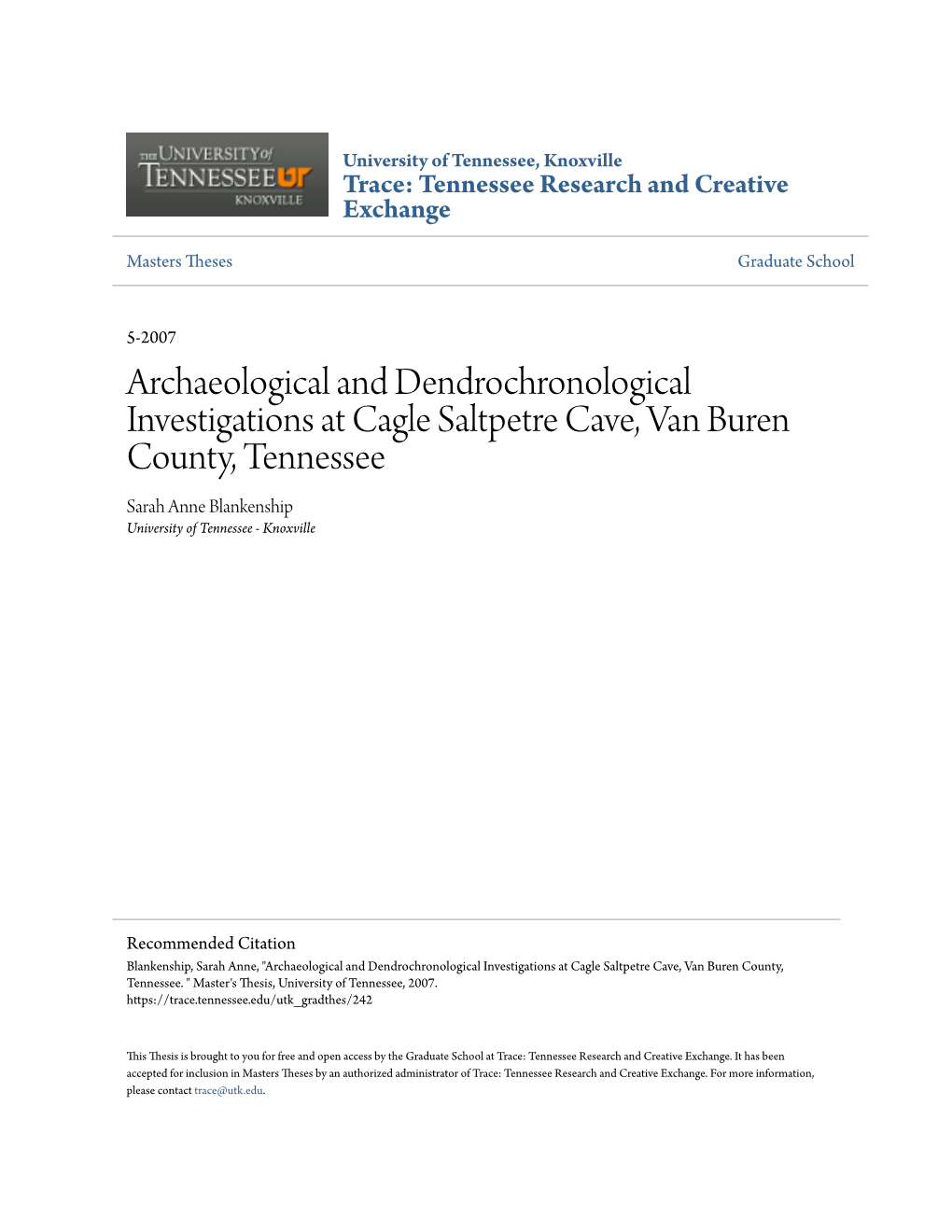 THE UNIVERSITY of TENNESSEE UT KNOXVILLE

University of Tennessee, Knoxville
Trace: Tennessee Research and Creative Exchange

Masters Theses

Graduate School

5-2007

Archaeological and Dendrochronological Investigations at Cagle Saltpetre Cave, Van Buren County, Tennessee

Sarah Anne Blankenship
University of Tennessee - Knoxville

Recommended Citation
Blankenship, Sarah Anne, "Archaeological and Dendrochronological Investigations at Cagle Saltpetre Cave, Van Buren County, Tennessee. " Master's Thesis, University of Tennessee, 2007.
https://trace.tennessee.edu/utk_gradthes/242

This Thesis is brought to you for free and open access by the Graduate School at Trace: Tennessee Research and Creative Exchange. It has been accepted for inclusion in Masters Theses by an authorized administrator of Trace: Tennessee Research and Creative Exchange. For more information, please contact trace@utk.edu.